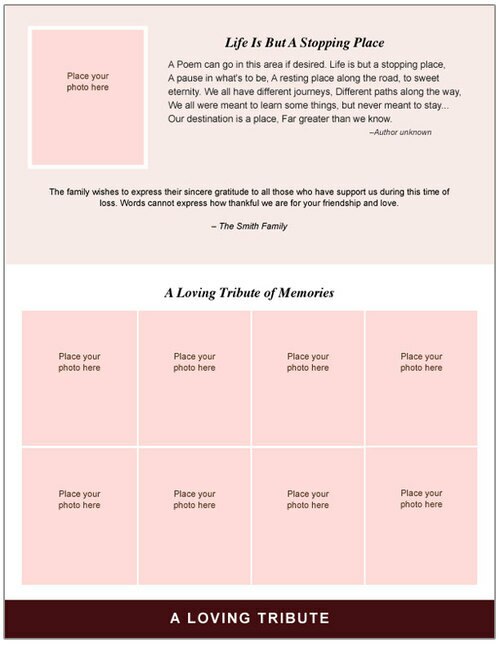 Place your photo here

Life Is But A Stopping Place

A Poem can go in this area if desired. Life is but a stopping place, A pause in what's to be, A resting place along the road, to sweet eternity. We all have different journeys, Different paths along the way, We all were meant to learn some things, but never meant to stay... Our destination is a place, Far greater than we know.

–Author unknown

The family wishes to express their sincere gratitude to all those who have support us during this time of loss. Words cannot express how thankful we are for your friendship and love.

– The Smith Family

A Loving Tribute of Memories

Place your photo here

Place your photo here

Place your photo here

Place your photo here

Place your photo here

Place your photo here

Place your photo here

Place your photo here

A LOVING TRIBUTE